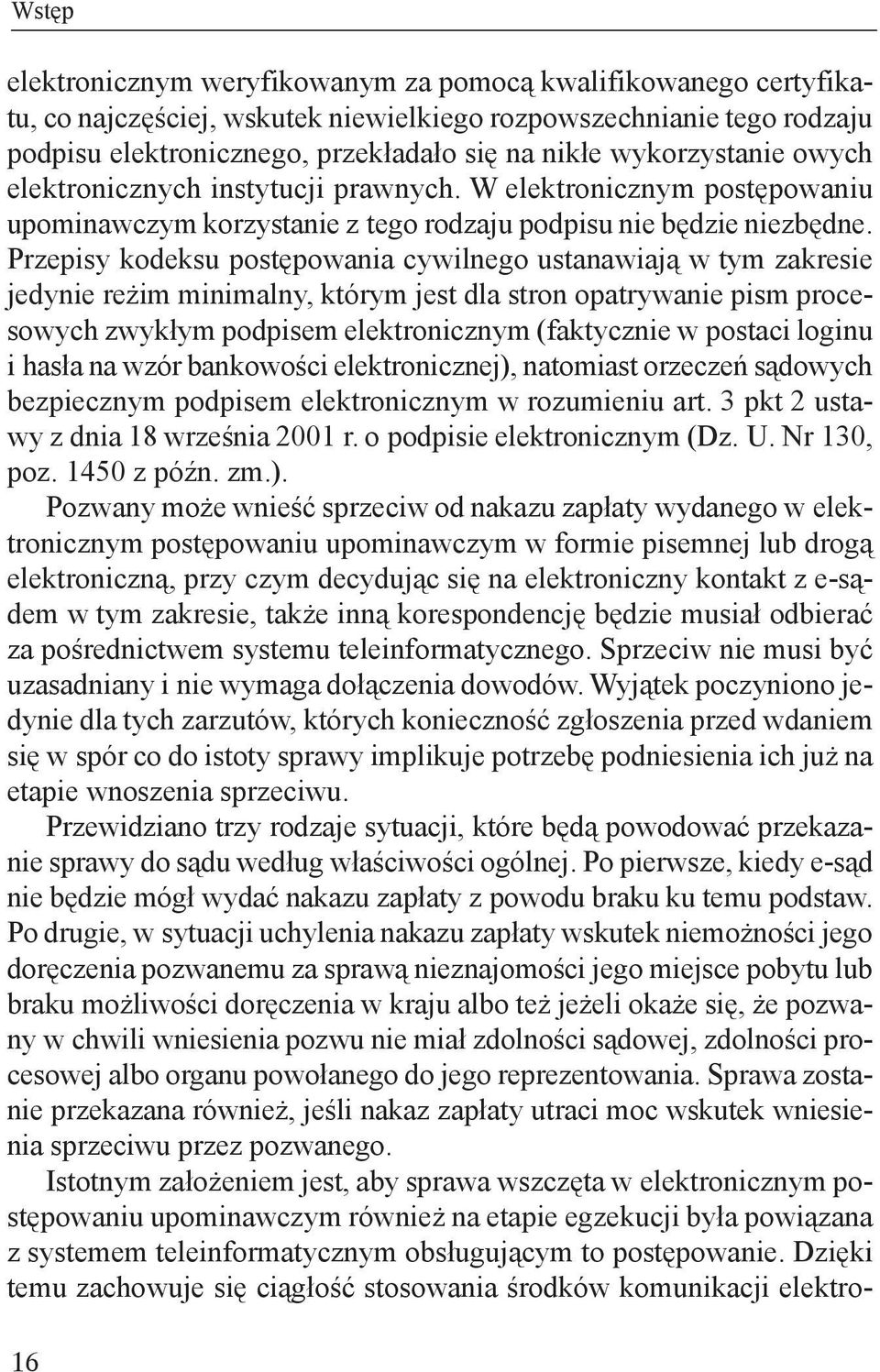 Wstęp

elektronicznym weryfikowanym za pomocą kwalifikowanego certyfikatu, co najczęściej, wskutek niewielkiego rozpowszechnianie tego rodzaju podpisu elektronicznego, przekładało się na nikłe wykorzystanie owych elektronicznych instytucji prawnych. W elektronicznym postępowaniu upominawczym korzystanie z tego rodzaju podpisu nie będzie niezbędne. Przepisy kodeksu postępowania cywilnego ustanawiają w tym zakresie jedynie reżim minimalny, którym jest dla stron opatrywanie pism procesowych zwykłym podpisem elektronicznym (faktycznie w postaci loginu i hasła na wzór bankowości elektronicznej), natomiast orzeczeń sądowych bezpiecznym podpisem elektronicznym w rozumieniu art. 3 pkt 2 ustawy z dnia 18 września 2001 r. o podpisie elektronicznym (Dz. U. Nr 130, poz. 1450 z późn. zm.).

Pozwany może wnieść sprzeciw od nakazu zapłaty wydanego w elektronicznym postępowaniu upominawczym w formie pisemnej lub drogą elektroniczną, przy czym decydując się na elektroniczny kontakt z e-sądem w tym zakresie, także inną korespondencję będzie musiał odbierać za pośrednictwem systemu teleinformatycznego. Sprzeciw nie musi być uzasadniany i nie wymaga dołączenia dowodów. Wyjątek poczyniono jedynie dla tych zarzutów, których konieczność zgłoszenia przed wdaniem się w spór co do istoty sprawy implikuje potrzebę podniesienia ich już na etapie wnoszenia sprzeciwu.

Przewidziano trzy rodzaje sytuacji, które będą powodować przekazanie sprawy do sądu według właściwości ogólnej. Po pierwsze, kiedy e-sąd nie będzie mógł wydać nakazu zapłaty z powodu braku ku temu podstaw. Po drugie, w sytuacji uchylenia nakazu zapłaty wskutek niemożności jego doręczenia pozwanemu za sprawą nieznajomości jego miejsce pobytu lub braku możliwości doręczenia w kraju albo też jeżeli okaże się, że pozwany w chwili wniesienia pozwu nie miał zdolności sądowej, zdolności procesowej albo organu powołanego do jego reprezentowania. Sprawa zostanie przekazana również, jeśli nakaz zapłaty utraci moc wskutek wniesienia sprzeciwu przez pozwanego.

Istotnym założeniem jest, aby sprawa wszczęta w elektronicznym postępowaniu upominawczym również na etapie egzekucji była powiązana z systemem teleinformatycznym obsługującym to postępowanie. Dzięki temu zachowuje się ciągłość stosowania środków komunikacji elektro-

16